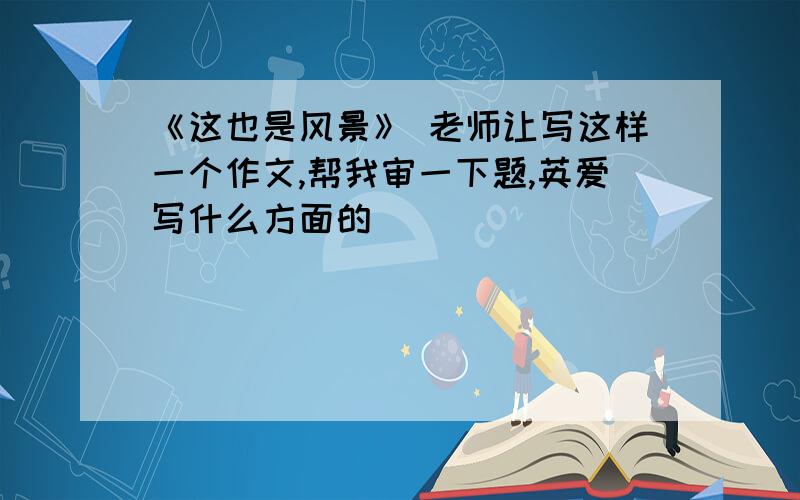 《这也是风景》 老师让写这样一个作文,帮我审一下题,英爱写什么方面的